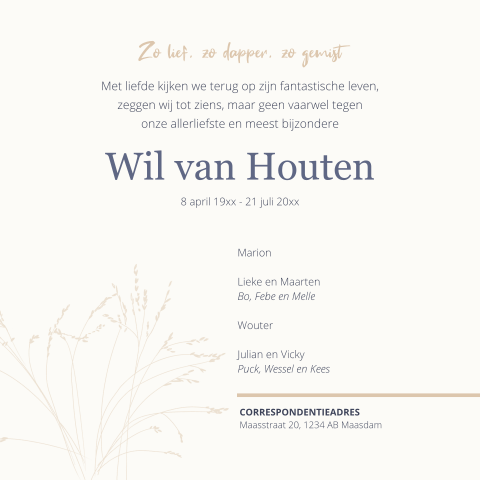 Zo lief, zo dapper, zo gemist

Met liefde kijken we terug op zijn fantastische leven, zeggen wij tot ziens, maar geen vaarwel tegen onze allerliefste en meest bijzondere

Wil van Houten

8 april 19xx - 21 juli 20xx

Marion

Lieke en Maarten
Bo, Febe en Melle

Wouter

Julian en Vicky
Puck, Wessel en Kees

CORRESPONDENTIEADRES
Maasstraat 20, 1234 AB Maasdam